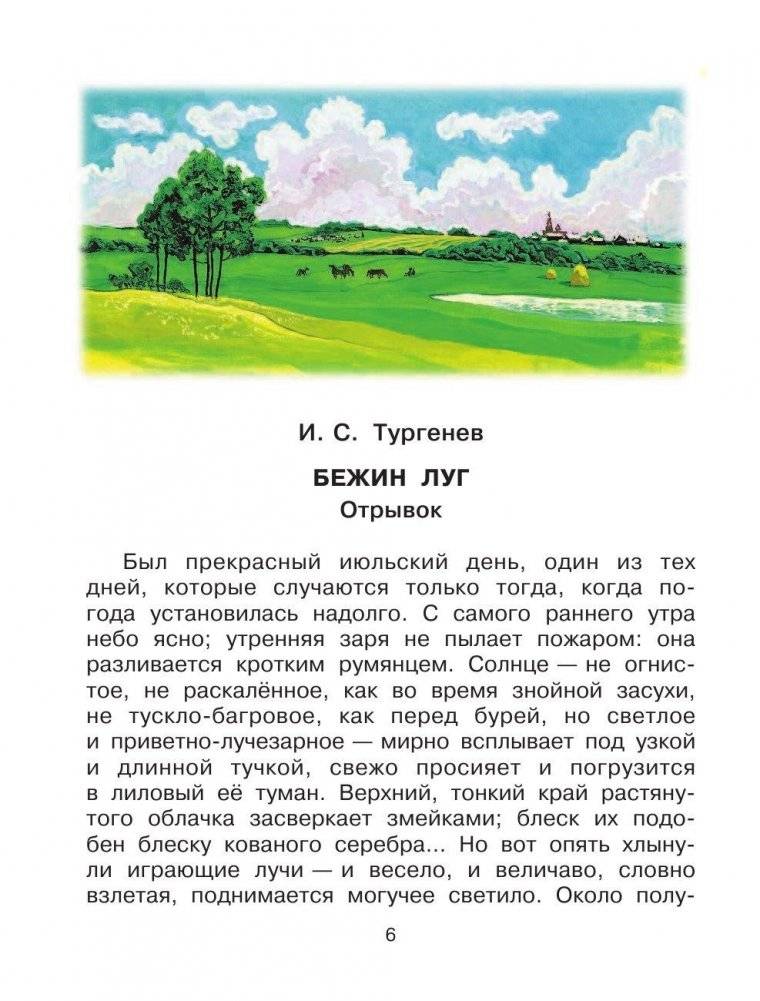 И. С. Тургенев

БЕЖИН ЛУГ
Отрывок

Был прекрасный июльский день, один из тех дней, которые случаются только тогда, когда погода установилась надолго. С самого раннего утра небо ясно; утренняя заря не пылает пожаром: она разливается кротким румянцем. Солнце — не огнистое, не раскалённое, как во время знойной засухи, не тускло-багровое, как перед бурей, но светлое и приветно-лучезарное — мирно всплывает под узкой и длинной тучкой, свежо просияет и погрузится в лиловый её туман. Верхний, тонкий край растянутого облачка засверкает змейками; блеск их подобен блеску кованого серебра... Но вот опять хлынули играющие лучи — и весело, и величаво, словно взлетая, поднимается могучее светило. Около полу-

6